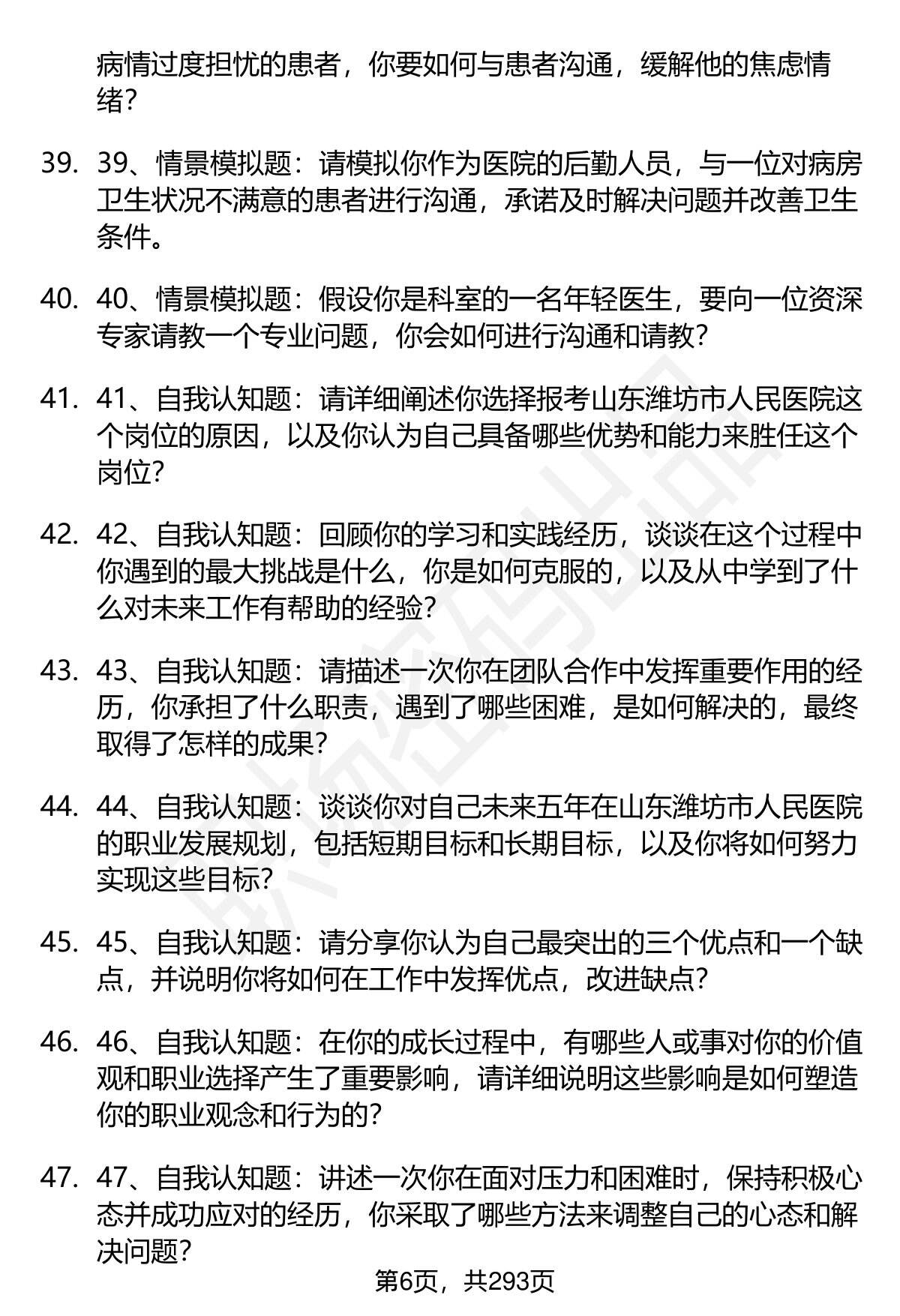 病情过度担忧的患者，你要如何与患者沟通，缓解他的焦虑情绪？

39. 39、情景模拟题：请模拟你作为医院的后勤人员，与一位对病房卫生状况不满意的患者进行沟通，承诺及时解决问题并改善卫生条件。

40. 40、情景模拟题：假设你是科室的一名年轻医生，要向一位资深专家请教一个专业问题，你会如何进行沟通和请教？

41. 41、自我认知题：请详细阐述你选择报考山东潍坊市人民医院这个岗位的原因，以及你认为自己具备哪些优势和能力来胜任这个岗位？

42. 42、自我认知题：回顾你的学习和实践经历，谈谈在这个过程中你遇到的最大挑战是什么，你是如何克服的，以及从中学到了什么对未来工作有帮助的经验？

43. 43、自我认知题：请描述一次你在团队合作中发挥重要作用的经历，你承担了什么职责，遇到了哪些困难，是如何解决的，最终取得了怎样的成果？

44. 44、自我认知题：谈谈你对自己未来五年在山东潍坊市人民医院的职业发展规划，包括短期目标和长期目标，以及你将如何努力实现这些目标？

45. 45、自我认知题：请分享你认为自己最突出的三个优点和一个缺点，并说明你将如何在工作中发挥优点，改进缺点？

46. 46、自我认知题：在你的成长过程中，有哪些人或事对你的价值观和职业选择产生了重要影响，请详细说明这些影响是如何塑造你的职业观念和行为的？

47. 47、自我认知题：讲述一次你在面对压力和困难时，保持积极心态并成功应对的经历，你采取了哪些方法来调整自己的心态和解决问题？

第6页，共293页